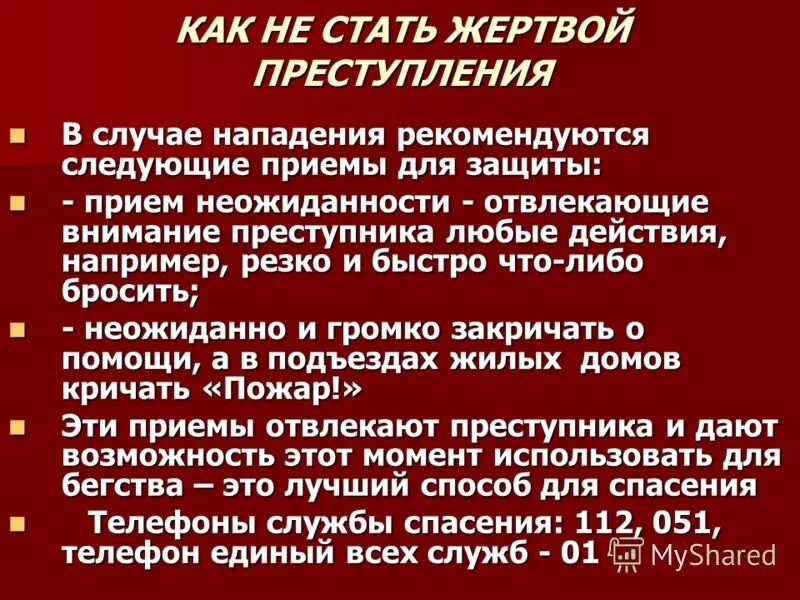 КАК НЕ СТАТЬ ЖЕРТВОЙ ПРЕСТУПЛЕНИЯ

В случае нападения рекомендуются следующие приемы для защиты:

- прием неожиданности - отвлекающие внимание преступника любые действия, например, резко и быстро что-либо бросить;

- неожиданно и громко закричать о помощи, а в подъездах жилых домов кричать «Пожар!»

Эти приемы отвлекают преступника и дают возможность этот момент использовать для бегства – это лучший способ для спасения

Телефоны службы спасения: 112, 051, телефон единый всех служб - 01

MyShared